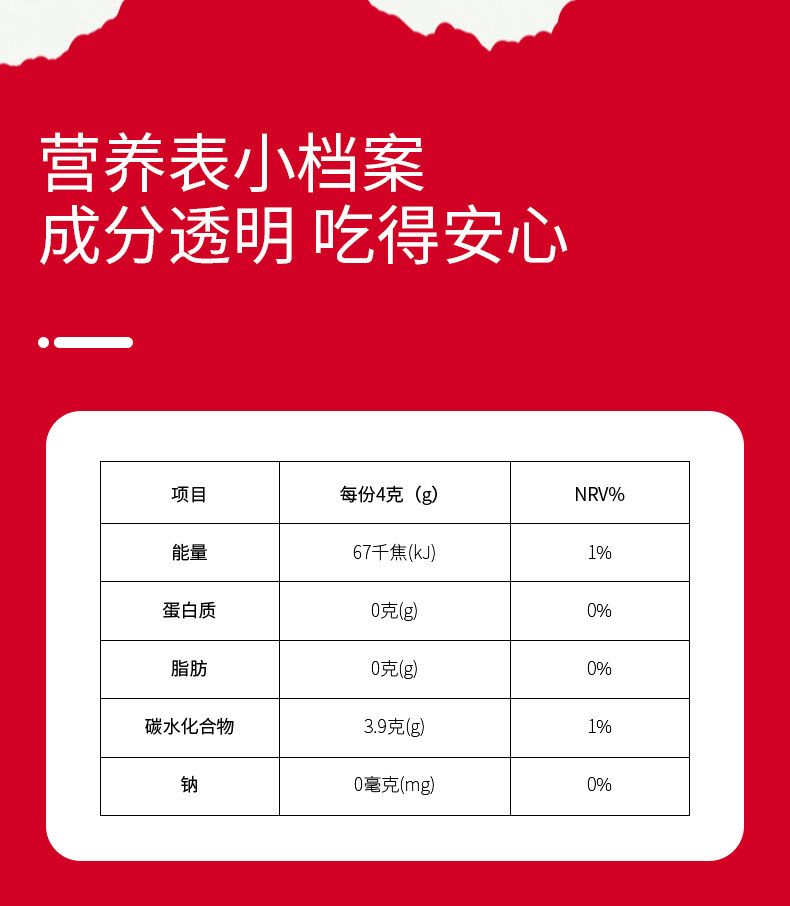 营养表小档案
成分透明 吃得安心

| 项目 | 每份4克（g） | NRV% |
|---|---|---|
| 能量 | 67千焦(kJ) | 1% |
| 蛋白质 | 0克(g) | 0% |
| 脂肪 | 0克(g) | 0% |
| 碳水化合物 | 3.9克(g) | 1% |
| 钠 | 0毫克(mg) | 0% |